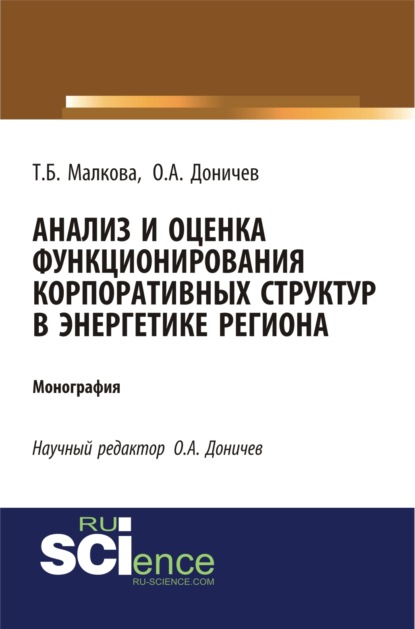 Т.Б. Малкова, О.А. Доничев

АНАЛИЗ И ОЦЕНКА ФУНКЦИОНИРОВАНИЯ КОРПОРАТИВНЫХ СТРУКТУР В ЭНЕРГЕТИКЕ РЕГИОНА

Монография

Научный редактор О.А. Доничев

RU SCIence
RU-SCIENCE.COM